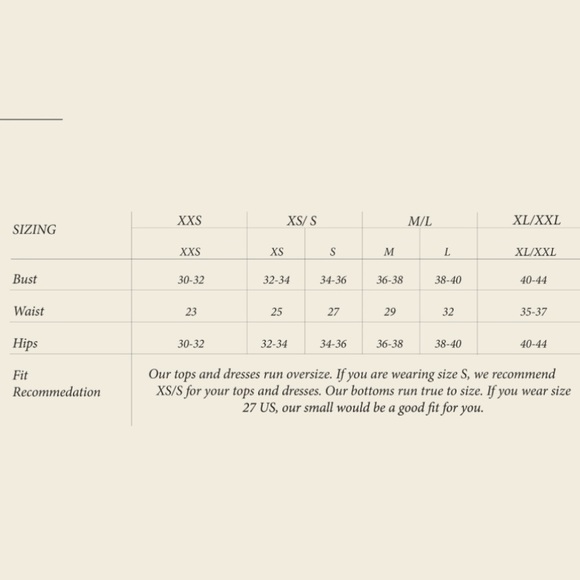 | SIZING | XXS | XS/ S | | M/L | | XL/XXL |
|---|---|---|---|---|---|---|
| | XXS | XS | S | M | L | XL/XXL |
| Bust | 30-32 | 32-34 | 34-36 | 36-38 | 38-40 | 40-44 |
| Waist | 23 | 25 | 27 | 29 | 32 | 35-37 |
| Hips | 30-32 | 32-34 | 34-36 | 36-38 | 38-40 | 40-44 |
| Fit Recommedation | Our tops and dresses run oversize. If you are wearing size S, we recommend XS/S for your tops and dresses. Our bottoms run true to size. If you wear size 27 US, our small would be a good fit for you. | | | | | |